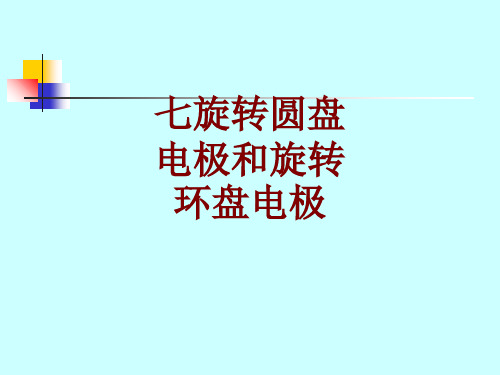 七旋转圆盘电极和旋转环盘电极